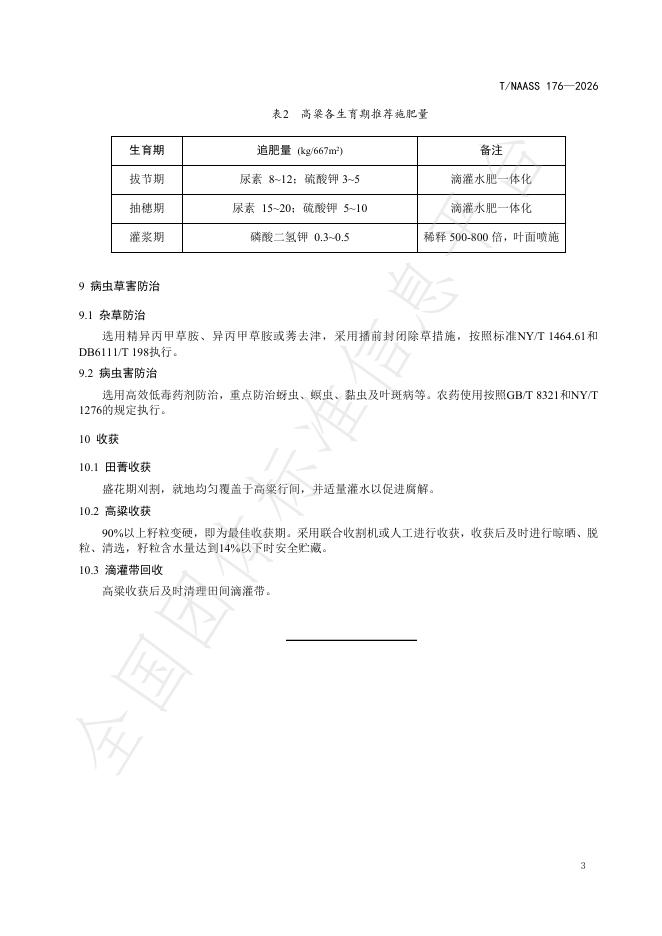 T/NAASS 176—2026

表2 高粱各生育期推荐施肥量

| 生育期 | 追肥量 (kg/667m²) | 备注 |
|---|---|---|
| 拔节期 | 尿素 8~12；硫酸钾 3~5 | 滴灌水肥一体化 |
| 抽穗期 | 尿素 15~20；硫酸钾 5~10 | 滴灌水肥一体化 |
| 灌浆期 | 磷酸二氢钾 0.3~0.5 | 稀释 500-800 倍，叶面喷施 |

9 病虫草害防治

9.1 杂草防治

选用精异丙甲草胺、异丙甲草胺或莠去津，采用播前封闭除草措施，按照标准NY/T 1464.61和DB6111/T 198执行。

9.2 病虫害防治

选用高效低毒药剂防治，重点防治蚜虫、螟虫、黏虫及叶斑病等。农药使用按照GB/T 8321和NY/T 1276的规定执行。

10 收获

10.1 田菁收获

盛花期刈割，就地均匀覆盖于高粱行间，并适量灌水以促进腐解。

10.2 高粱收获

90%以上籽粒变硬，即为最佳收获期。采用联合收割机或人工进行收获，收获后及时进行晾晒、脱粒、清选，籽粒含水量达到14%以下时安全贮藏。

10.3 滴灌带回收

高粱收获后及时清理田间滴灌带。

全国团体标准信息平台

3